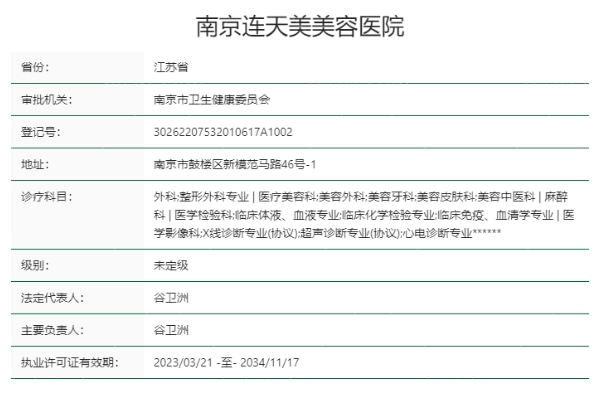 南京连天美美容医院

| 省份: | 江苏省 |
|---|---|
| 审批机关: | 南京市卫生健康委员会 |
| 登记号: | 30262207532010617A1002 |
| 地址: | 南京市鼓楼区新模范马路46号-1 |
| 诊疗科目: | 外科;整形外科专业 \| 医疗美容科;美容外科;美容牙科;美容皮肤科;美容中医科 \| 麻醉科 \| 医学检验科;临床体液、血液专业;临床化学检验专业;临床免疫、血清学专业 \| 医学影像科;X线诊断专业(协议);超声诊断专业(协议);心电诊断专业****** |
| 级别: | 未定级 |
| 法定代表人: | 谷卫洲 |
| 主要负责人: | 谷卫洲 |
| 执业许可证有效期: | 2023/03/21 -至- 2034/11/17 |